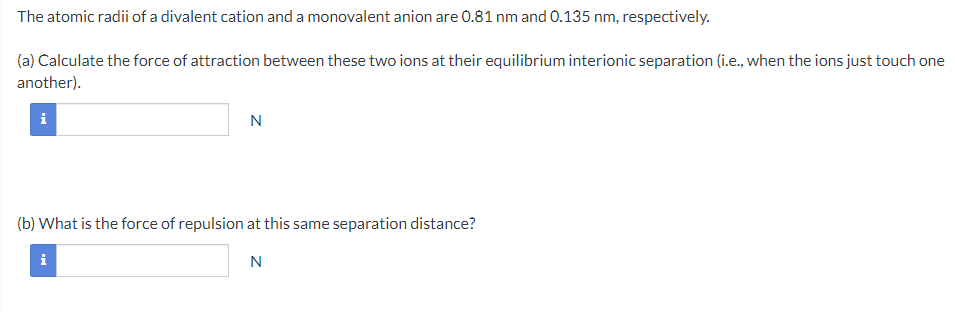 The atomic radii of a divalent cation and a monovalent anion are 0.81 nm and 0.135 nm, respectively.

(a) Calculate the force of attraction between these two ions at their equilibrium interionic separation (i.e., when the ions just touch one another).

i N

(b) What is the force of repulsion at this same separation distance?

i N